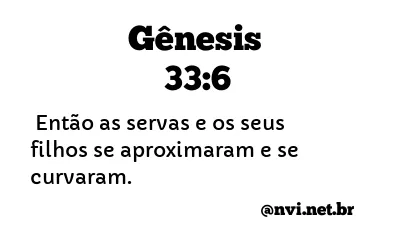 Gênesis 33:6

Então as servas e os seus filhos se aproximaram e se curvaram.

@nvi.net.br